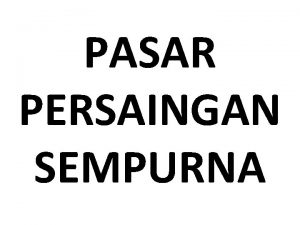 PASAR
PERSAINGAN
SEMPURNA